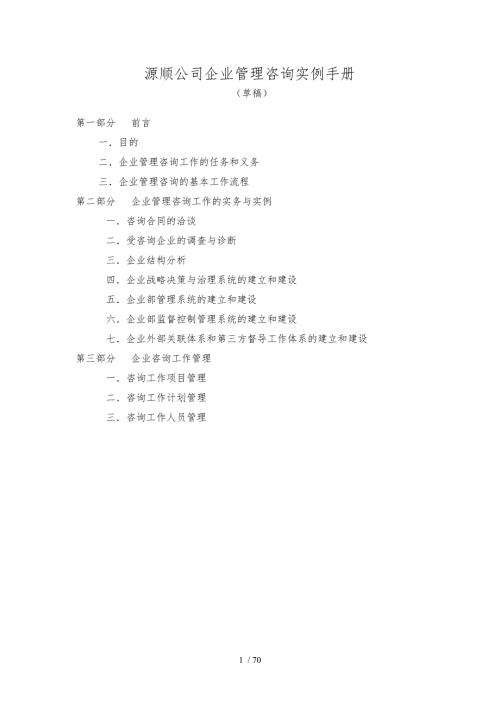 源顺公司企业管理咨询实例手册

（草稿）

第一部分　前言

一．目的

二．企业管理咨询工作的任务和义务

三．企业管理咨询的基本工作流程

第二部分　企业管理咨询工作的实务与实例

一．咨询合同的洽谈

二．受咨询企业的调查与诊断

三．企业结构分析

四．企业战略决策与治理系统的建立和建设

五．企业部管理系统的建立和建设

六．企业部监督控制管理系统的建立和建设

七．企业外部关联体系和第三方督导工作体系的建立和建设

第三部分　企业咨询工作管理

一．咨询工作项目管理

二．咨询工作计划管理

三．咨询工作人员管理

1 / 70